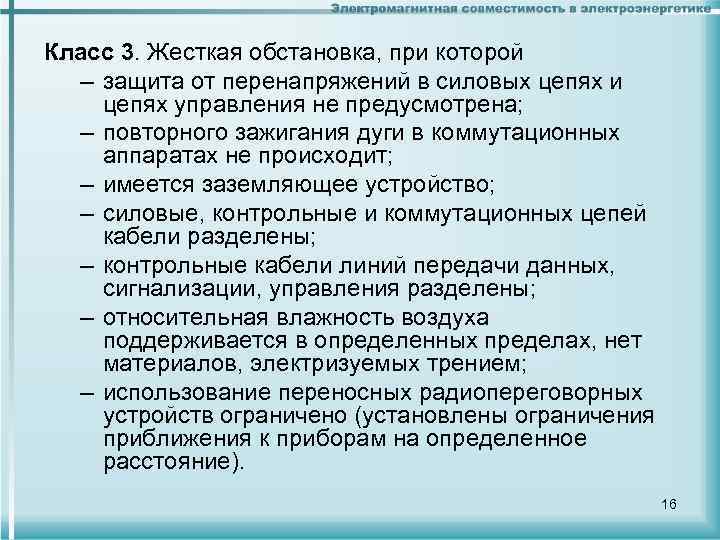 Электромагнитная совместимость в электроэнергетике

Класс 3. Жесткая обстановка, при которой
– защита от перенапряжений в силовых цепях и цепях управления не предусмотрена;
– повторного зажигания дуги в коммутационных аппаратах не происходит;
– имеется заземляющее устройство;
– силовые, контрольные и коммутационных цепей кабели разделены;
– контрольные кабели линий передачи данных, сигнализации, управления разделены;
– относительная влажность воздуха поддерживается в определенных пределах, нет материалов, электризуемых трением;
– использование переносных радиопереговорных устройств ограничено (установлены ограничения приближения к приборам на определенное расстояние).

16